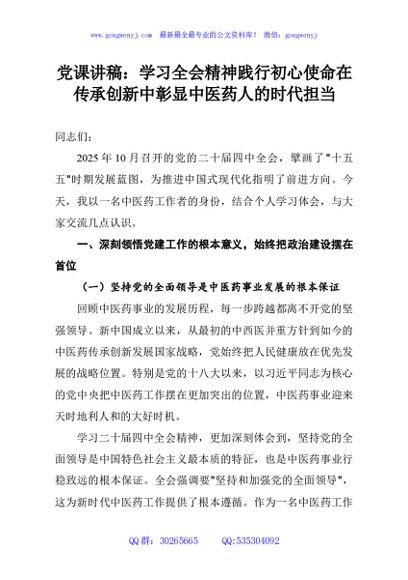 www.gongwenyj.com　最新最全最专业的公文资料库！　微信：gongwenyj

党课讲稿：学习全会精神践行初心使命在传承创新中彰显中医药人的时代担当

同志们：

2025年10月召开的党的二十届四中全会，擘画了"十五五"时期发展蓝图，为推进中国式现代化指明了前进方向。今天，我以一名中医药工作者的身份，结合个人学习体会，与大家交流几点认识。

一、深刻领悟党建工作的根本意义，始终把政治建设摆在首位

（一）坚持党的全面领导是中医药事业发展的根本保证

回顾中医药事业的发展历程，每一步跨越都离不开党的坚强领导。新中国成立以来，从最初的中西医并重方针到如今的中医药传承创新发展国家战略，党始终把人民健康放在优先发展的战略位置。特别是党的十八大以来，以习近平同志为核心的党中央把中医药工作摆在更加突出的位置，中医药事业迎来天时地利人和的大好时机。

学习二十届四中全会精神，更加深刻体会到，坚持党的全面领导是中国特色社会主义最本质的特征，也是中医药事业行稳致远的根本保证。全会强调要"坚持和加强党的全面领导"，这为新时代中医药工作提供了根本遵循。作为一名中医药工作

QQ群：30265665　　QQ:535304092